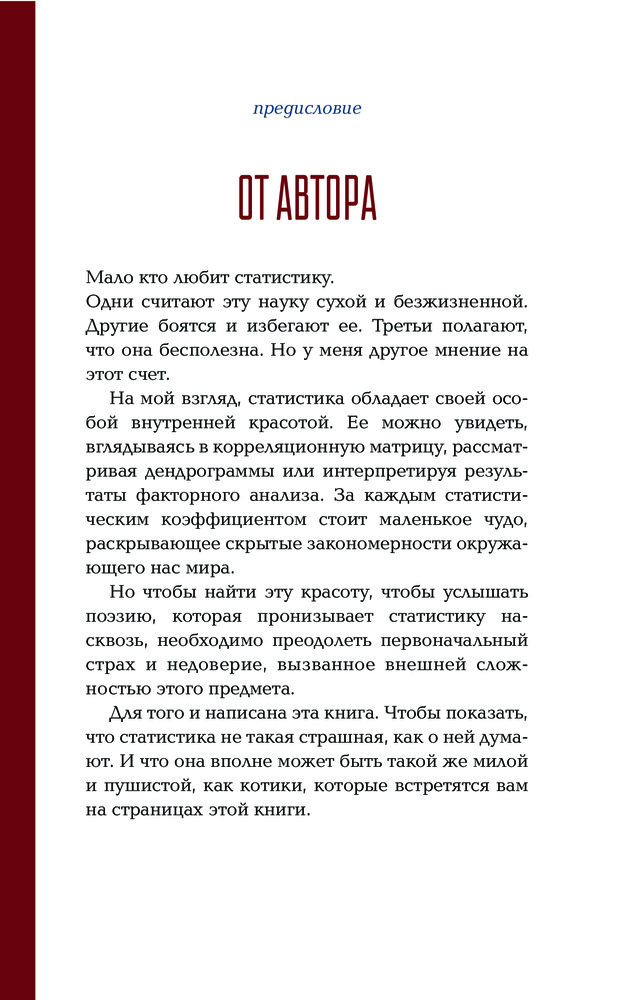 предисловие

ОТ АВТОРА

Мало кто любит статистику.
Одни считают эту науку сухой и безжизненной. Другие боятся и избегают ее. Третьи полагают, что она бесполезна. Но у меня другое мнение на этот счет.

На мой взгляд, статистика обладает своей особой внутренней красотой. Ее можно увидеть, вглядываясь в корреляционную матрицу, рассматривая дендрограммы или интерпретируя результаты факторного анализа. За каждым статистическим коэффициентом стоит маленькое чудо, раскрывающее скрытые закономерности окружающего нас мира.

Но чтобы найти эту красоту, чтобы услышать поэзию, которая пронизывает статистику насквозь, необходимо преодолеть первоначальный страх и недоверие, вызванное внешней сложностью этого предмета.

Для того и написана эта книга. Чтобы показать, что статистика не такая страшная, как о ней думают. И что она вполне может быть такой же милой и пушистой, как котики, которые встретятся вам на страницах этой книги.